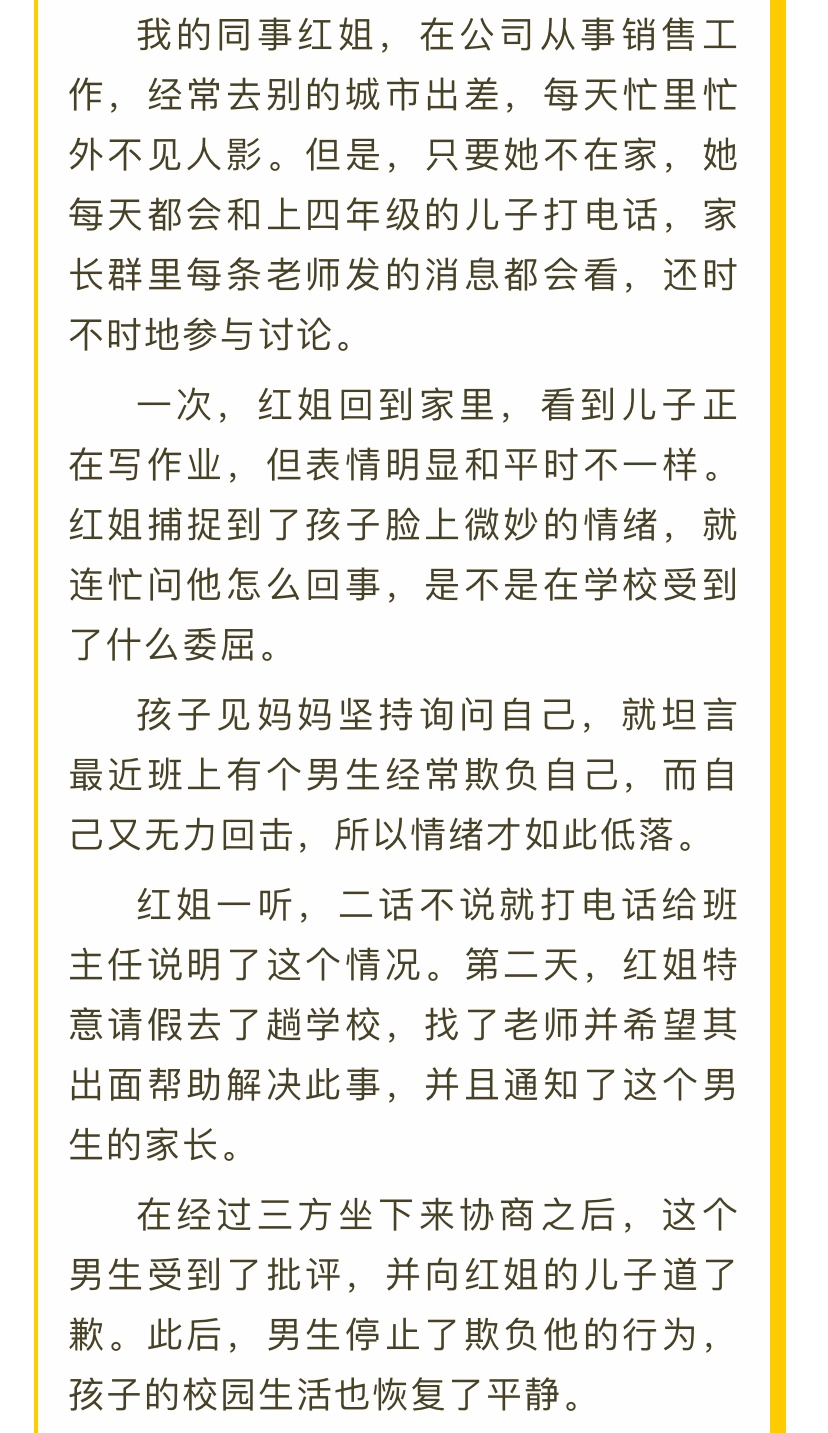 我的同事红姐，在公司从事销售工作，经常去别的城市出差，每天忙里忙外不见人影。但是，只要她不在家，她每天都会和上四年级的儿子打电话，家长群里每条老师发的消息都会看，还时不时地参与讨论。

一次，红姐回到家里，看到儿子正在写作业，但表情明显和平时不一样。红姐捕捉到了孩子脸上微妙的情绪，就连忙问他怎么回事，是不是在学校受到了什么委屈。

孩子见妈妈坚持询问自己，就坦言最近班上有个男生经常欺负自己，而自己又无力回击，所以情绪才如此低落。

红姐一听，二话不说就打电话给班主任说明了这个情况。第二天，红姐特意请假去了趟学校，找了老师并希望其出面帮助解决此事，并且通知了这个男生的家长。

在经过三方坐下来协商之后，这个男生受到了批评，并向红姐的儿子道了歉。此后，男生停止了欺负他的行为，孩子的校园生活也恢复了平静。